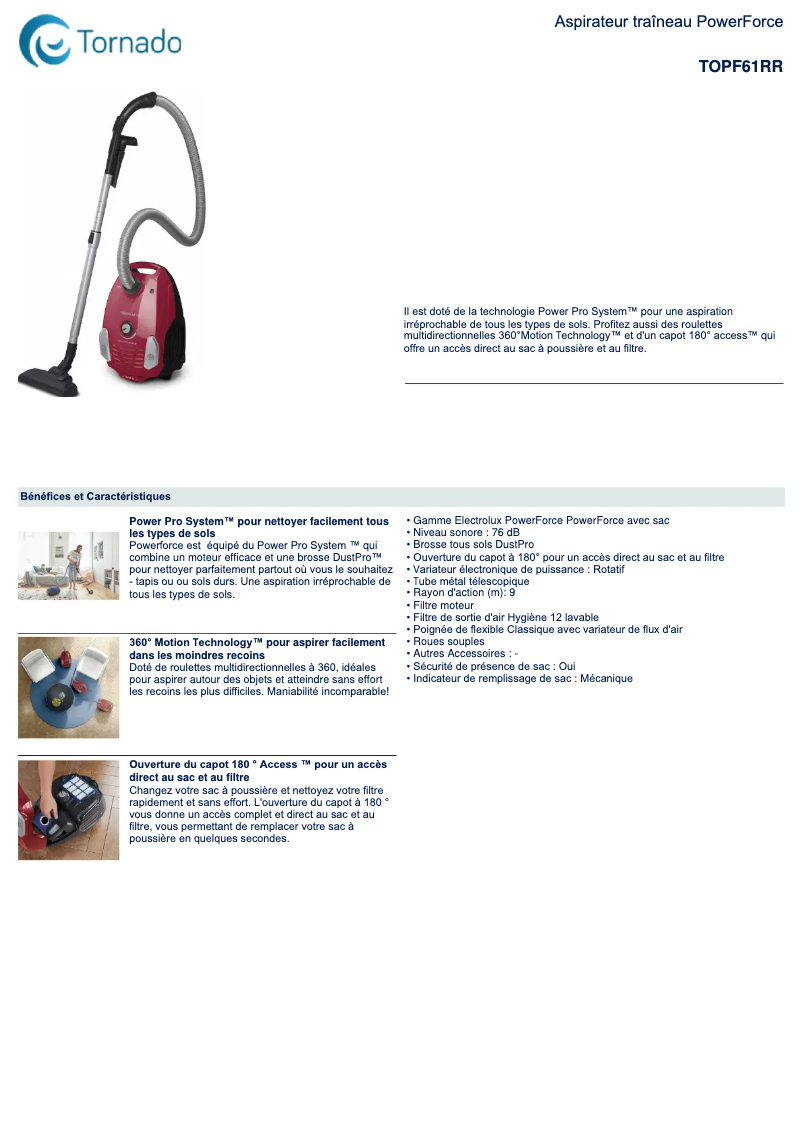 Tornado

Aspirateur traîneau PowerForce

TOPF61RR

Il est doté de la technologie Power Pro System™ pour une aspiration irréprochable de tous les types de sols. Profitez aussi des roulettes multidirectionnelles 360°Motion Technology™ et d'un capot 180° access™ qui offre un accès direct au sac à poussière et au filtre.

Bénéfices et Caractéristiques

Power Pro System™ pour nettoyer facilement tous les types de sols
Powerforce est équipé du Power Pro System ™ qui combine un moteur efficace et une brosse DustPro™ pour nettoyer parfaitement partout où vous le souhaitez - tapis ou ou sols durs. Une aspiration irréprochable de tous les types de sols.

360° Motion Technology™ pour aspirer facilement dans les moindres recoins
Doté de roulettes multidirectionnelles à 360, idéales pour aspirer autour des objets et atteindre sans effort les recoins les plus difficiles. Maniabilité incomparable!

Ouverture du capot 180 ° Access ™ pour un accès direct au sac et au filtre
Changez votre sac à poussière et nettoyez votre filtre rapidement et sans effort. L'ouverture du capot à 180 ° vous donne un accès complet et direct au sac et au filtre, vous permettant de remplacer votre sac à poussière en quelques secondes.

• Gamme Electrolux PowerForce PowerForce avec sac
• Niveau sonore : 76 dB
• Brosse tous sols DustPro
• Ouverture du capot à 180° pour un accès direct au sac et au filtre
• Variateur électronique de puissance : Rotatif
• Tube métal télescopique
• Rayon d'action (m): 9
• Filtre moteur
• Filtre de sortie d'air Hygiène 12 lavable
• Poignée de flexible Classique avec variateur de flux d'air
• Roues souples
• Autres Accessoires : -
• Sécurité de présence de sac : Oui
• Indicateur de remplissage de sac : Mécanique